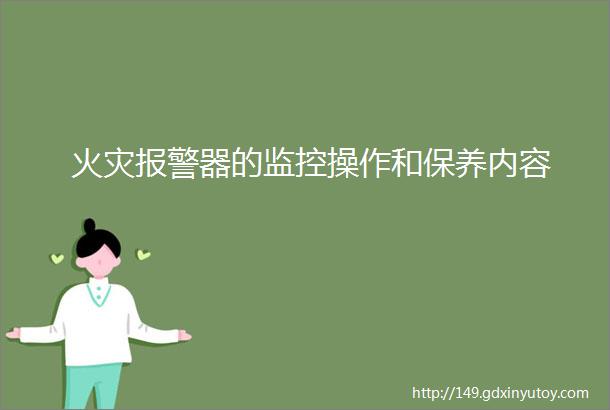 火灾报警器的监控操作和保养内容

http://149.gdxinyutoy.com